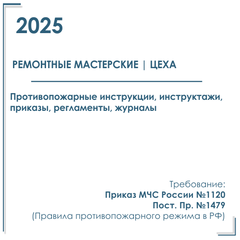 2025

РЕМОНТНЫЕ МАСТЕРСКИЕ | ЦЕХА

Противопожарные инструкции, инструктажи, приказы, регламенты, журналы

Требование:
Приказ МЧС России №1120
Пост. Пр. №1479
(Правила противопожарного режима в РФ)